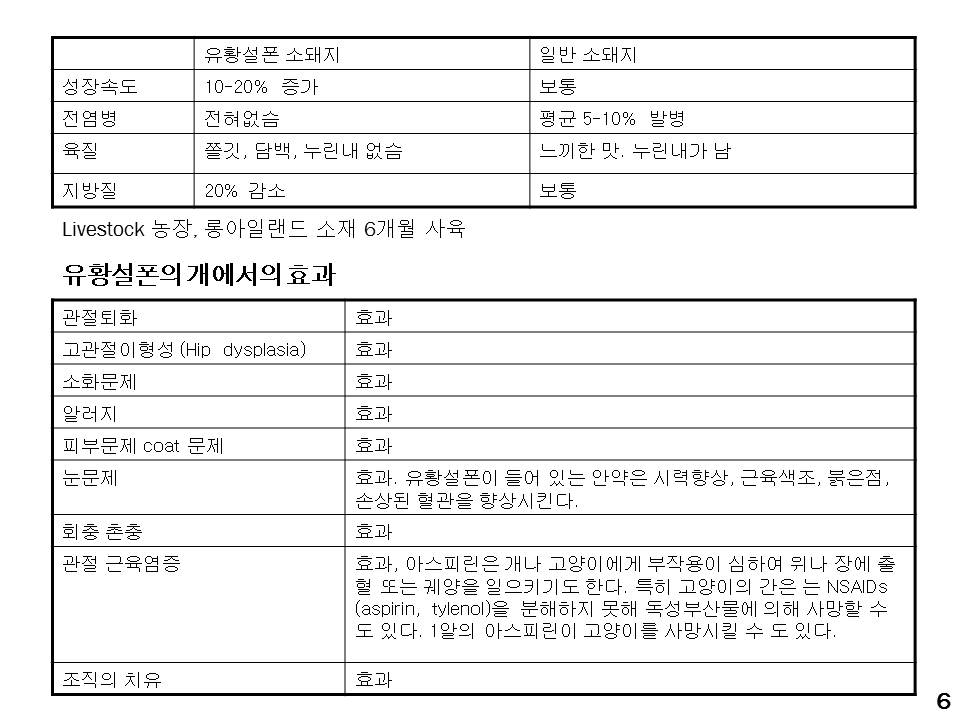 | | 유황설폰 소돼지 | 일반 소돼지 |
|---|---|---|
| 성장속도 | 10-20% 증가 | 보통 |
| 전염병 | 전혀없슴 | 평균 5-10% 발병 |
| 육질 | 쫄깃, 담백, 누린내 없슴 | 느끼한 맛. 누린내가 남 |
| 지방질 | 20% 감소 | 보통 |

Livestock 농장, 롱아일랜드 소재 6개월 사육

유황설폰의 개에서의 효과

| 관절퇴화 | 효과 |
|---|---|
| 고관절이형성 (Hip dysplasia) | 효과 |
| 소화문제 | 효과 |
| 알러지 | 효과 |
| 피부문제 coat 문제 | 효과 |
| 눈문제 | 효과. 유황설폰이 들어 있는 안약은 시력향상, 근육색조, 붉은점, 손상된 혈관을 향상시킨다. |
| 회충 촌충 | 효과 |
| 관절 근육염증 | 효과, 아스피린은 개나 고양이에게 부작용이 심하여 위나 장에 출혈 또는 궤양을 일으키기도 한다. 특히 고양이의 간은 는 NSAIDs (aspirin, tylenol)을 분해하지 못해 독성부산물에 의해 사망할 수 도 있다. 1알의 아스피린이 고양이를 사망시킬 수 도 있다. |
| 조직의 치유 | 효과 |

6